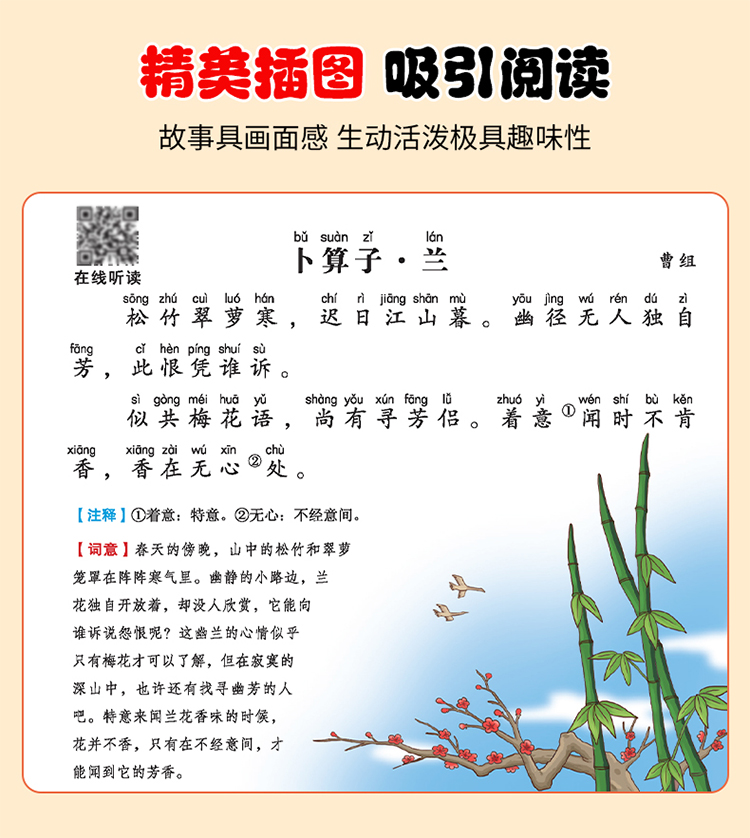 精美插图 吸引阅读

故事具画面感 生动活泼极具趣味性

在线听读

bǔ suàn zǐ lán
卜算子·兰

曹组

sōng zhú cuì luó hán chí rì jiāng shān mù yōu jìng wú rén dú zì
松竹翠萝寒，迟日江山暮。幽径无人独自

fāng cǐ hèn píng shuí sù
芳，此恨凭谁诉。

sì gòng méi huā yǔ shàng yǒu xún fāng lǚ zhuó yì wén shí bù kěn
似共梅花语，尚有寻芳侣。着意①闻时不肯

xiāng xiāng zài wú xīn chù
香，香在无心②处。

【注释】①着意：特意。②无心：不经意间。

【词意】春天的傍晚，山中的松竹和翠萝笼罩在阵阵寒气里。幽静的小路边，兰花独自开放着，却没人欣赏，它能向谁诉说怨恨呢？这幽兰的心情似乎只有梅花才可以了解，但在寂寞的深山中，也许还有找寻幽芳的人吧。特意来闻兰花香味的时候，花并不香，只有在不经意间，才能闻到它的芳香。